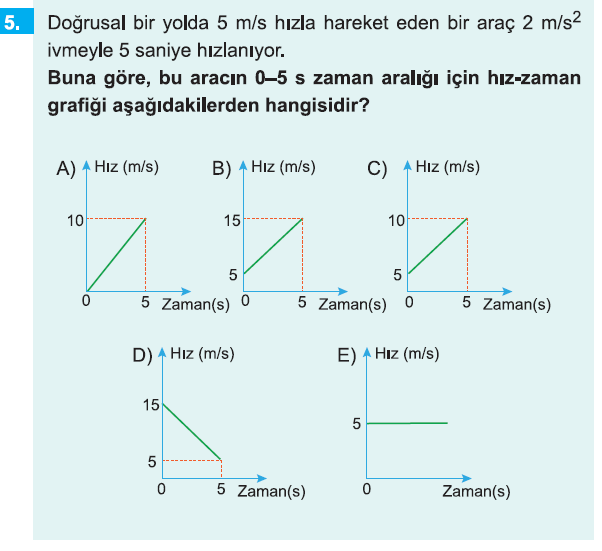 5. Doğrusal bir yolda 5 m/s hızla hareket eden bir araç 2 $m/s^2$ ivmeyle 5 saniye hızlanıyor.

Buna göre, bu aracın 0–5 s zaman aralığı için hız-zaman grafiği aşağıdakilerden hangisidir?

A) Hız (m/s)
10
0
5 Zaman(s)

B) Hız (m/s)
15
5
0
5 Zaman(s)

C) Hız (m/s)
10
5
0
5 Zaman(s)

D) Hız (m/s)
15
5
0
5 Zaman(s)

E) Hız (m/s)
5
0
Zaman(s)